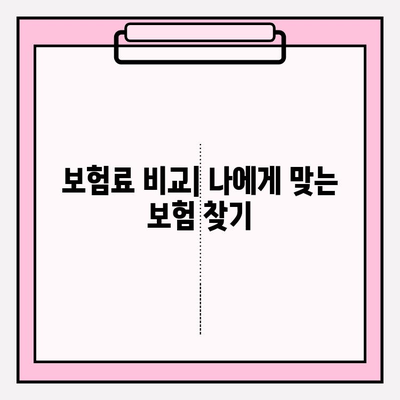 보험료 비교| 나에게 맞는 보험 찾기